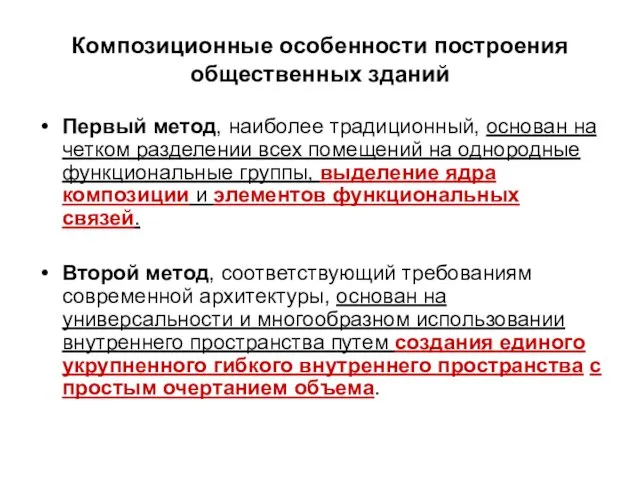 Композиционные особенности построения общественных зданий

• Первый метод, наиболее традиционный, основан на четком разделении всех помещений на однородные функциональные группы, выделение ядра композиции и элементов функциональных связей.

• Второй метод, соответствующий требованиям современной архитектуры, основан на универсальности и многообразном использовании внутреннего пространства путем создания единого укрупненного гибкого внутреннего пространства с простым очертанием объема.